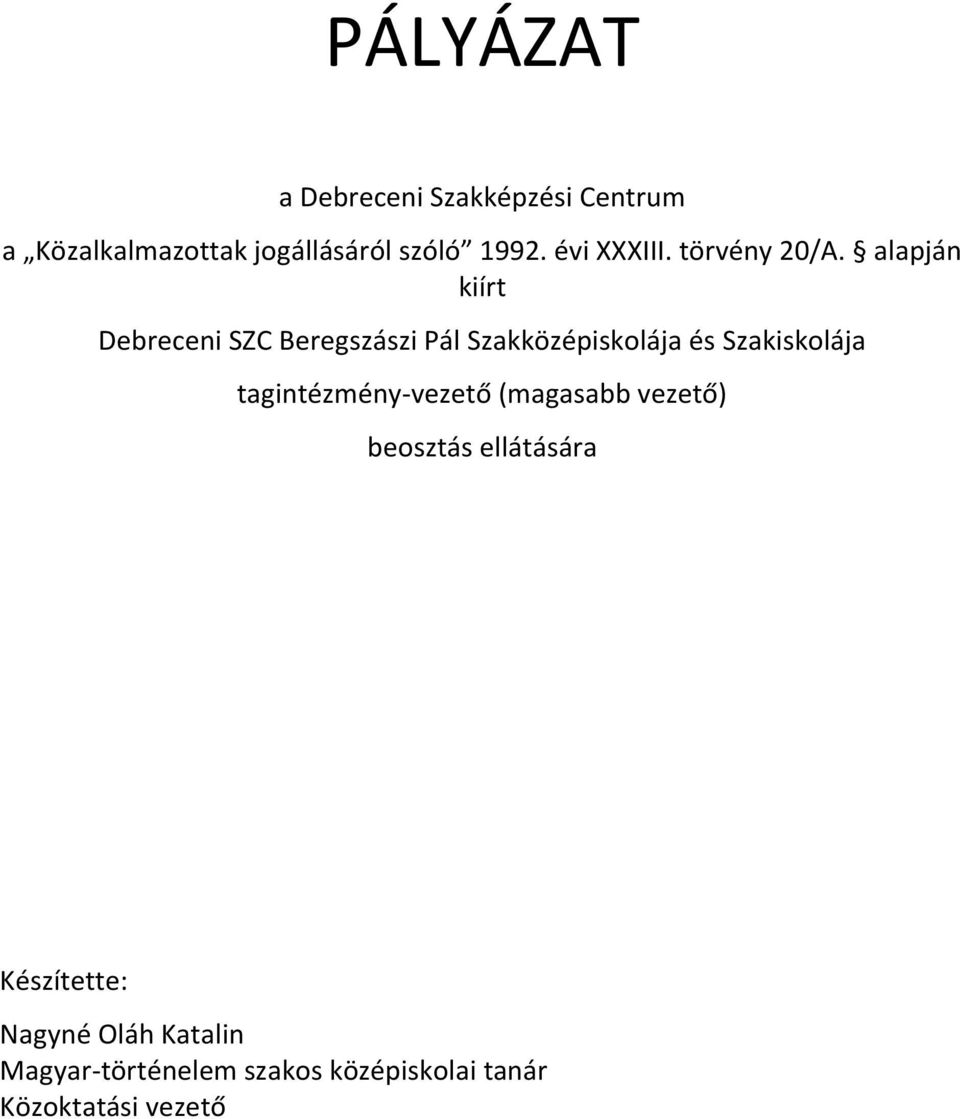 PÁLYÁZAT

a Debreceni Szakképzési Centrum

a „Közalkalmazottak jogállásáról szóló” 1992. évi XXXIII. törvény 20/A. § alapján kiírt

Debreceni SZC Beregszászi Pál Szakközépiskolája és Szakiskolája

tagintézmény-vezető (magasabb vezető)

beosztás ellátására

Készítette:

Nagyné Oláh Katalin
Magyar-történelem szakos középiskolai tanár
Közoktatási vezető